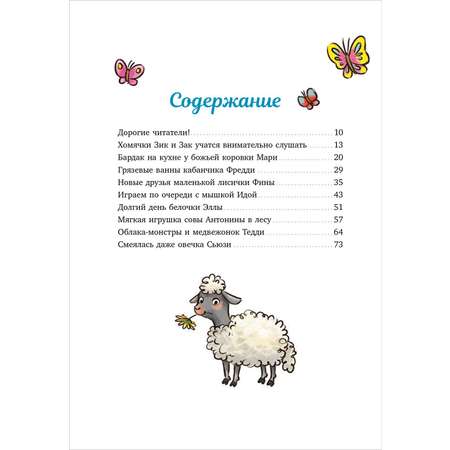 Содержание

Дорогие читатели! 10
Хомячки Зик и Зак учатся внимательно слушать 13
Бардак на кухне у божьей коровки Мари 20
Грязевые ванны кабанчика Фредди 29
Новые друзья маленькой лисички Фины 35
Играем по очереди с мышкой Идой 43
Долгий день белочки Эллы 51
Мягкая игрушка совы Антонины в лесу 57
Облака-монстры и медвежонок Тедди 64
Смеялась даже овечка Сьюзи 73